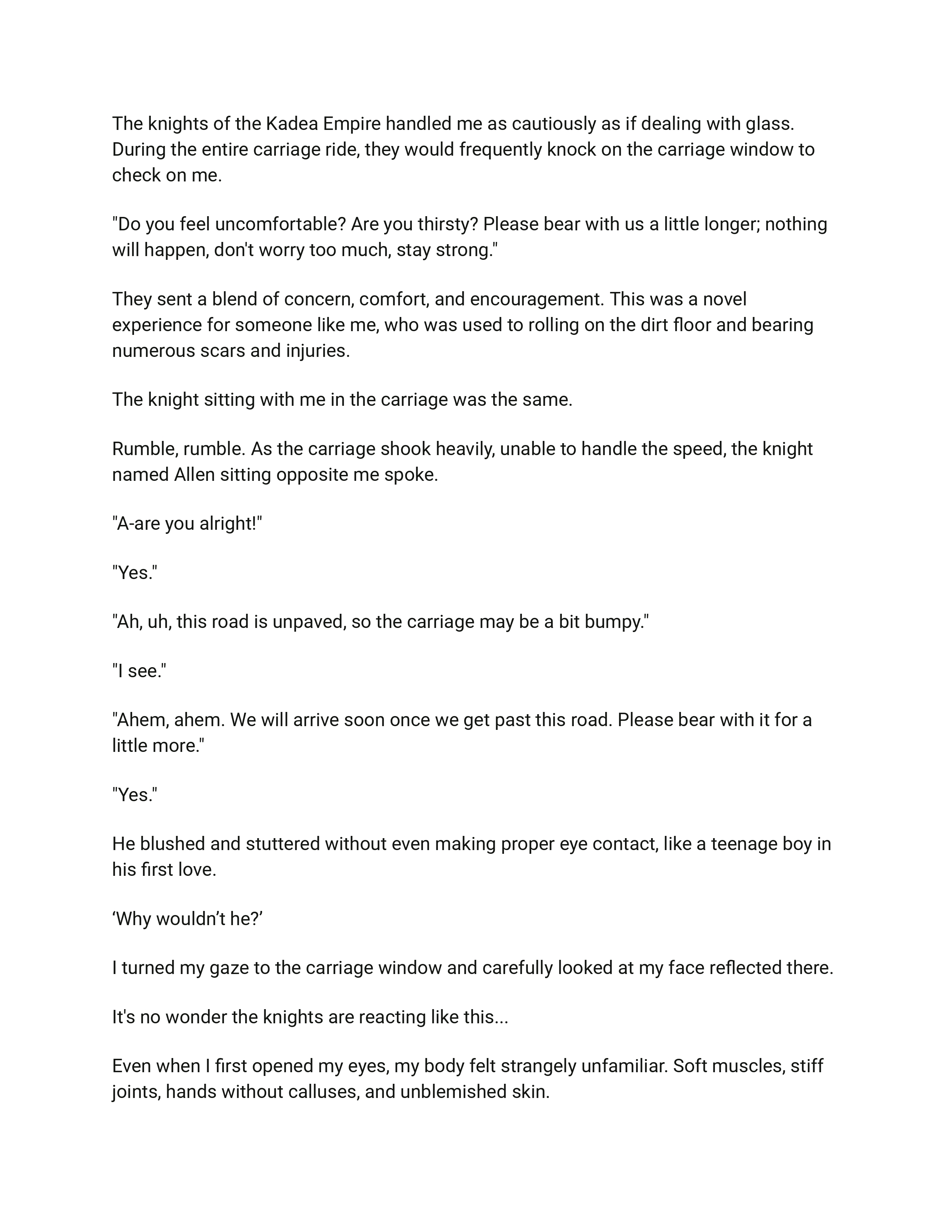 The knights of the Kadea Empire handled me as cautiously as if dealing with glass. During the entire carriage ride, they would frequently knock on the carriage window to check on me.

"Do you feel uncomfortable? Are you thirsty? Please bear with us a little longer; nothing will happen, don't worry too much, stay strong."

They sent a blend of concern, comfort, and encouragement. This was a novel experience for someone like me, who was used to rolling on the dirt floor and bearing numerous scars and injuries.

The knight sitting with me in the carriage was the same.

Rumble, rumble. As the carriage shook heavily, unable to handle the speed, the knight named Allen sitting opposite me spoke.

"A-are you alright!"

"Yes."

"Ah, uh, this road is unpaved, so the carriage may be a bit bumpy."

"I see."

"Ahem, ahem. We will arrive soon once we get past this road. Please bear with it for a little more."

"Yes."

He blushed and stuttered without even making proper eye contact, like a teenage boy in his first love.

‘Why wouldn’t he?’

I turned my gaze to the carriage window and carefully looked at my face reflected there.

It's no wonder the knights are reacting like this...

Even when I first opened my eyes, my body felt strangely unfamiliar. Soft muscles, stiff joints, hands without calluses, and unblemished skin.